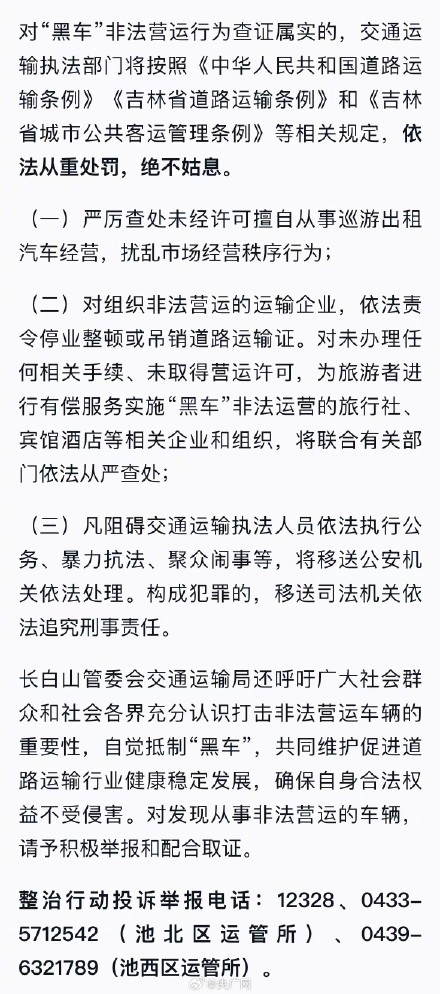 对“黑车”非法营运行为查证属实的，交通运输执法部门将按照《中华人民共和国道路运输条例》《吉林省道路运输条例》和《吉林省城市公共客运管理条例》等相关规定，依法从重处罚，绝不姑息。

（一）严厉查处未经许可擅自从事巡游出租汽车经营，扰乱市场经营秩序行为；

（二）对组织非法营运的运输企业，依法责令停业整顿或吊销道路运输证。对未办理任何相关手续、未取得营运许可，为旅游者进行有偿服务实施“黑车”非法运营的旅行社、宾馆酒店等相关企业和组织，将联合有关部门依法从严查处；

（三）凡阻碍交通运输执法人员依法执行公务、暴力抗法、聚众闹事等，将移送公安机关依法处理。构成犯罪的，移送司法机关依法追究刑事责任。

长白山管委会交通运输局还呼吁广大社会群众和社会各界充分认识打击非法营运车辆的重要性，自觉抵制“黑车”，共同维护促进道路运输行业健康稳定发展，确保自身合法权益不受侵害。对发现从事非法营运的车辆，请予积极举报和配合取证。

整治行动投诉举报电话：12328、0433-5712542（池北区运管所）、0439-6321789（池西区运管所）。

@央广网